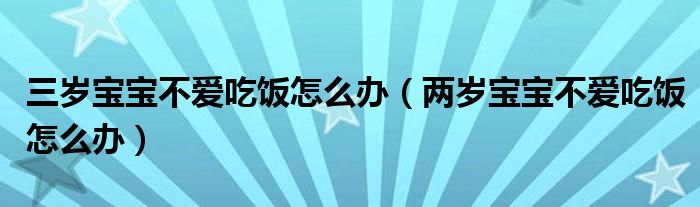 三岁宝宝不爱吃饭怎么办（两岁宝宝不爱吃饭怎么办）